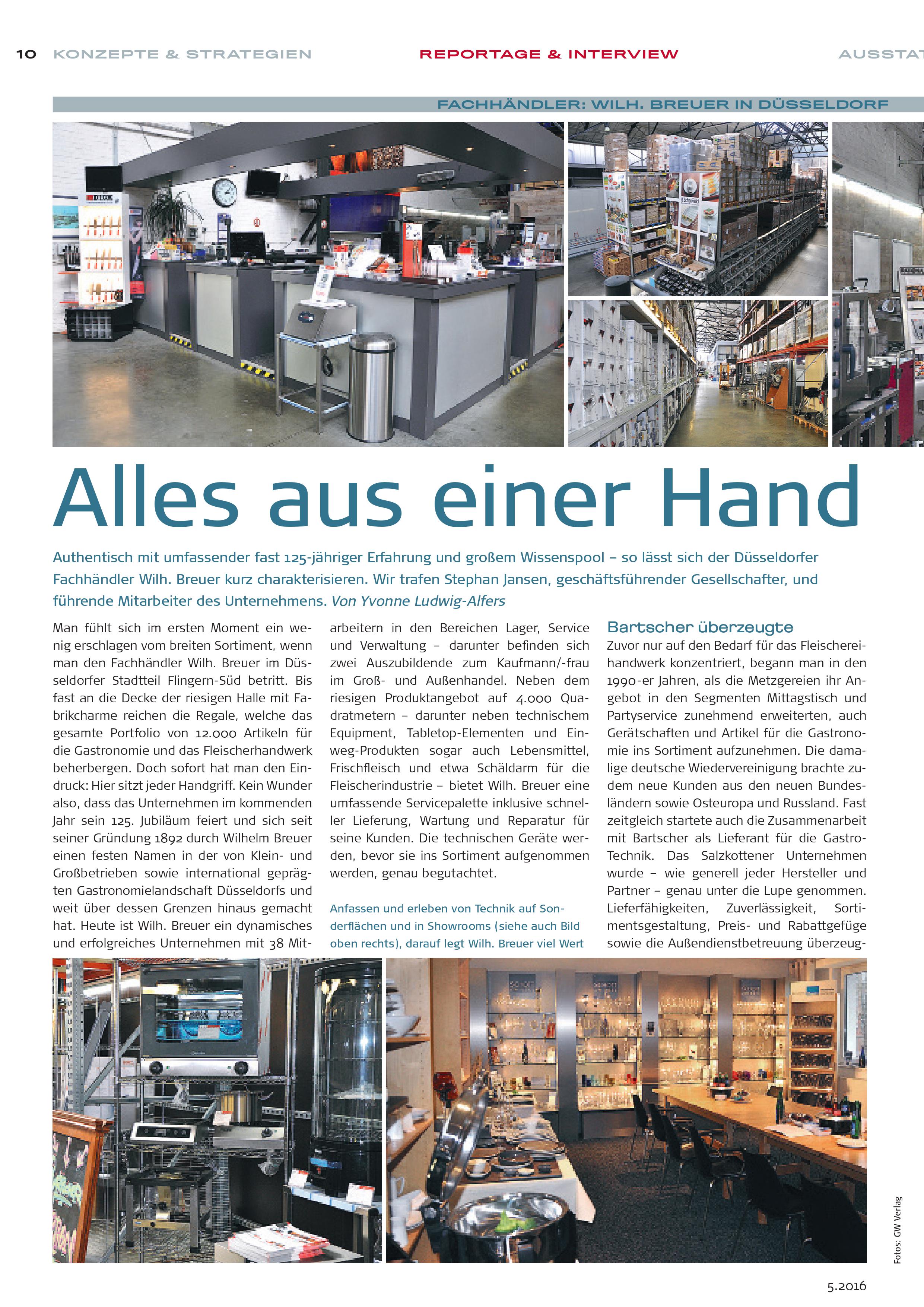 10 KONZEPTE & STRATEGIEN REPORTAGE & INTERVIEW AUSSTAT

FACHHÄNDLER: WILH. BREUER IN DÜSSELDORF

Alles aus einer Hand

Authentisch mit umfassender fast 125-jähriger Erfahrung und großem Wissenspool – so lässt sich der Düsseldorfer Fachhändler Wilh. Breuer kurz charakterisieren. Wir trafen Stephan Jansen, geschäftsführender Gesellschafter, und führende Mitarbeiter des Unternehmens. Von Yvonne Ludwig-Alfers

Man fühlt sich im ersten Moment ein wenig erschlagen vom breiten Sortiment, wenn man den Fachhändler Wilh. Breuer im Düsseldorfer Stadtteil Flingern-Süd betritt. Bis fast an die Decke der riesigen Halle mit Fabrikcharme reichen die Regale, welche das gesamte Portfolio von 12.000 Artikeln für die Gastronomie und das Fleischerhandwerk beherbergen. Doch sofort hat man den Eindruck: Hier sitzt jeder Handgriff. Kein Wunder also, dass das Unternehmen im kommenden Jahr sein 125. Jubiläum feiert und sich seit seiner Gründung 1892 durch Wilhelm Breuer einen festen Namen in der von Klein- und Großbetrieben sowie international geprägten Gastronomielandschaft Düsseldorfs und weit über dessen Grenzen hinaus gemacht hat. Heute ist Wilh. Breuer ein dynamisches und erfolgreiches Unternehmen mit 38 Mitarbeitern in den Bereichen Lager, Service und Verwaltung – darunter befinden sich zwei Auszubildende zum Kaufmann/-frau im Groß- und Außenhandel. Neben dem riesigen Produktangebot auf 4.000 Quadratmetern – darunter neben technischem Equipment, Tabletop-Elementen und Einweg-Produkten sogar auch Lebensmittel, Frischfleisch und etwa Schäldarm für die Fleischerindustrie – bietet Wilh. Breuer eine umfassende Servicepalette inklusive schneller Lieferung, Wartung und Reparatur für seine Kunden. Die technischen Geräte werden, bevor sie ins Sortiment aufgenommen werden, genau begutachtet.

Anfassen und erleben von Technik auf Sonderflächen und in Showrooms (siehe auch Bild oben rechts), darauf legt Wilh. Breuer viel Wert

Bartscher überzeugte
Zuvor nur auf den Bedarf für das Fleischereihandwerk konzentriert, begann man in den 1990-er Jahren, als die Metzgereien ihr Angebot in den Segmenten Mittagstisch und Partyservice zunehmend erweiterten, auch Gerätschaften und Artikel für die Gastronomie ins Sortiment aufzunehmen. Die damalige deutsche Wiedervereinigung brachte zudem neue Kunden aus den neuen Bundesländern sowie Osteuropa und Russland. Fast zeitgleich startete auch die Zusammenarbeit mit Bartscher als Lieferant für die Gastro-Technik. Das Salzkottener Unternehmen wurde – wie generell jeder Hersteller und Partner – genau unter die Lupe genommen. Lieferfähigkeiten, Zuverlässigkeit, Sortimentsgestaltung, Preis- und Rabattgefüge sowie die Außendienstbetreuung überzeug-

Fotos: GW Verlag

5.2016